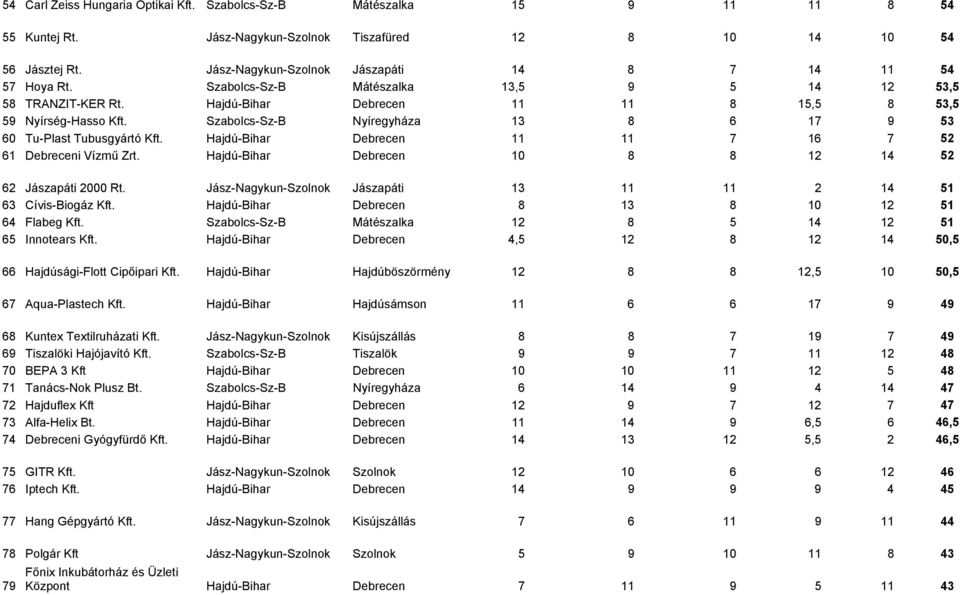 | 54 | Carl Zeiss Hungaria Optikai Kft. | Szabolcs-Sz-B | Mátészalka | 15 | 9 | 11 | 11 | 8 | 54 |
|---|---|---|---|---|---|---|---|---|---|
| 55 | Kuntej Rt. | Jász-Nagykun-Szolnok | Tiszafüred | 12 | 8 | 10 | 14 | 10 | 54 |
| 56 | Jásztej Rt. | Jász-Nagykun-Szolnok | Jászapáti | 14 | 8 | 7 | 14 | 11 | 54 |
| 57 | Hoya Rt. | Szabolcs-Sz-B | Mátészalka | 13,5 | 9 | 5 | 14 | 12 | 53,5 |
| 58 | TRANZIT-KER Rt. | Hajdú-Bihar | Debrecen | 11 | 11 | 8 | 15,5 | 8 | 53,5 |
| 59 | Nyírség-Hasso Kft. | Szabolcs-Sz-B | Nyíregyháza | 13 | 8 | 6 | 17 | 9 | 53 |
| 60 | Tu-Plast Tubusgyártó Kft. | Hajdú-Bihar | Debrecen | 11 | 11 | 7 | 16 | 7 | 52 |
| 61 | Debreceni Vízmű Zrt. | Hajdú-Bihar | Debrecen | 10 | 8 | 8 | 12 | 14 | 52 |
| 62 | Jászapáti 2000 Rt. | Jász-Nagykun-Szolnok | Jászapáti | 13 | 11 | 11 | 2 | 14 | 51 |
| 63 | Cívis-Biogáz Kft. | Hajdú-Bihar | Debrecen | 8 | 13 | 8 | 10 | 12 | 51 |
| 64 | Flabeg Kft. | Szabolcs-Sz-B | Mátészalka | 12 | 8 | 5 | 14 | 12 | 51 |
| 65 | Innotears Kft. | Hajdú-Bihar | Debrecen | 4,5 | 12 | 8 | 12 | 14 | 50,5 |
| 66 | Hajdúsági-Flott Cipőipari Kft. | Hajdú-Bihar | Hajdúböszörmény | 12 | 8 | 8 | 12,5 | 10 | 50,5 |
| 67 | Aqua-Plastech Kft. | Hajdú-Bihar | Hajdúsámson | 11 | 6 | 6 | 17 | 9 | 49 |
| 68 | Kuntex Textilruházati Kft. | Jász-Nagykun-Szolnok | Kisújszállás | 8 | 8 | 7 | 19 | 7 | 49 |
| 69 | Tiszalöki Hajójavító Kft. | Szabolcs-Sz-B | Tiszalök | 9 | 9 | 7 | 11 | 12 | 48 |
| 70 | BEPA 3 Kft | Hajdú-Bihar | Debrecen | 10 | 10 | 11 | 12 | 5 | 48 |
| 71 | Tanács-Nok Plusz Bt. | Szabolcs-Sz-B | Nyíregyháza | 6 | 14 | 9 | 4 | 14 | 47 |
| 72 | Hajduflex Kft | Hajdú-Bihar | Debrecen | 12 | 9 | 7 | 12 | 7 | 47 |
| 73 | Alfa-Helix Bt. | Hajdú-Bihar | Debrecen | 11 | 14 | 9 | 6,5 | 6 | 46,5 |
| 74 | Debreceni Gyógyfürdő Kft. | Hajdú-Bihar | Debrecen | 14 | 13 | 12 | 5,5 | 2 | 46,5 |
| 75 | GITR Kft. | Jász-Nagykun-Szolnok | Szolnok | 12 | 10 | 6 | 6 | 12 | 46 |
| 76 | Iptech Kft. | Hajdú-Bihar | Debrecen | 14 | 9 | 9 | 9 | 4 | 45 |
| 77 | Hang Gépgyártó Kft. | Jász-Nagykun-Szolnok | Kisújszállás | 7 | 6 | 11 | 9 | 11 | 44 |
| 78 | Polgár Kft | Jász-Nagykun-Szolnok | Szolnok | 5 | 9 | 10 | 11 | 8 | 43 |
| 79 | Főnix Inkubátorház és Üzleti Központ | Hajdú-Bihar | Debrecen | 7 | 11 | 9 | 5 | 11 | 43 |